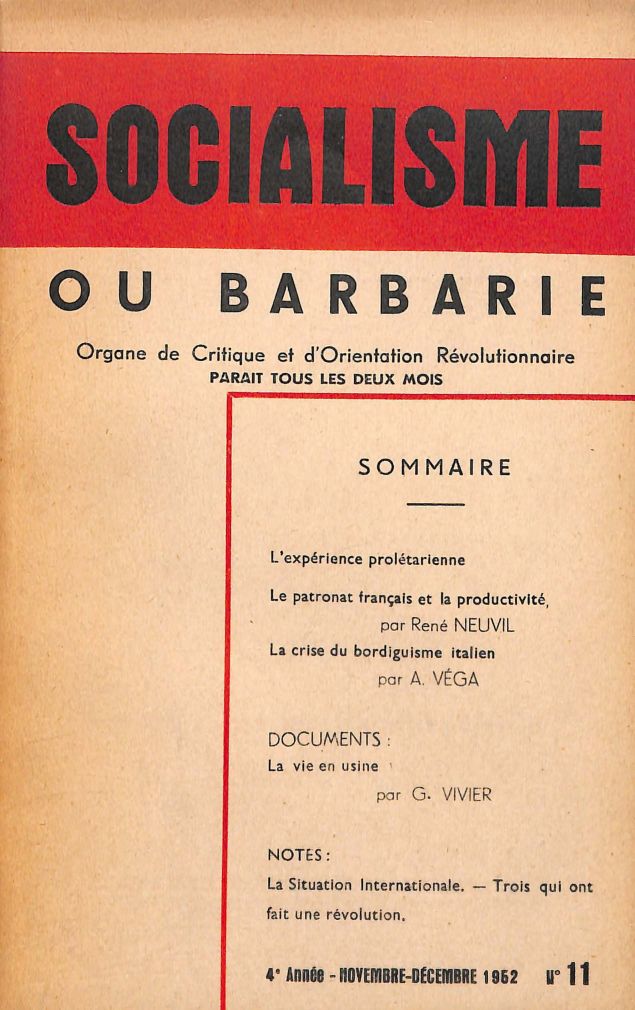 SOCIALISME

OU BARBARIE

Organe de Critique et d'Orientation Révolutionnaire
PARAIT TOUS LES DEUX MOIS

SOMMAIRE

L'expérience prolétarienne

Le patronat français et la productivité, par René NEUVIL

La crise du bordiguisme italien par A. VÉGA

DOCUMENTS :
La vie en usine par G. VIVIER

NOTES :
La Situation Internationale. — Trois qui ont fait une révolution.

4e Année - NOVEMBRE-DÉCEMBRE 1952 N° 11